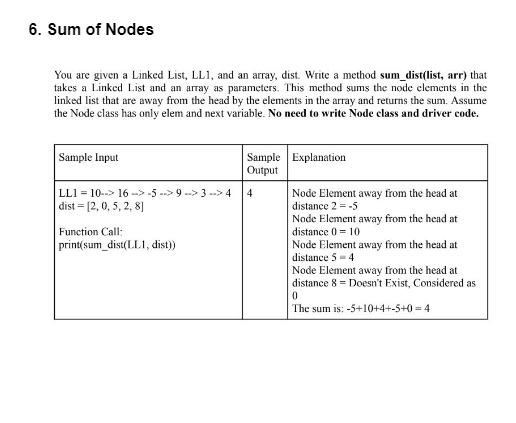 6. Sum of Nodes

You are given a Linked List, LL1, and an array, dist. Write a method **sum_dist(list, arr)** that takes a Linked List and an array as parameters. This method sums the node elements in the linked list that are away from the head by the elements in the array and returns the sum. Assume the Node class has only elem and next variable. **No need to write Node class and driver code.**

| Sample Input | Sample Output | Explanation |
|---|---|---|
| LL1 = 10--> 16 --> -5 --> 9 --> 3 --> 4<br>dist = [2, 0, 5, 2, 8]<br><br>Function Call:<br>print(sum_dist(LL1, dist)) | 4 | Node Element away from the head at distance 2 = -5<br>Node Element away from the head at distance 0 = 10<br>Node Element away from the head at distance 5 = 4<br>Node Element away from the head at distance 8 = Doesn't Exist, Considered as 0<br>The sum is: -5+10+4+-5+0 = 4 |